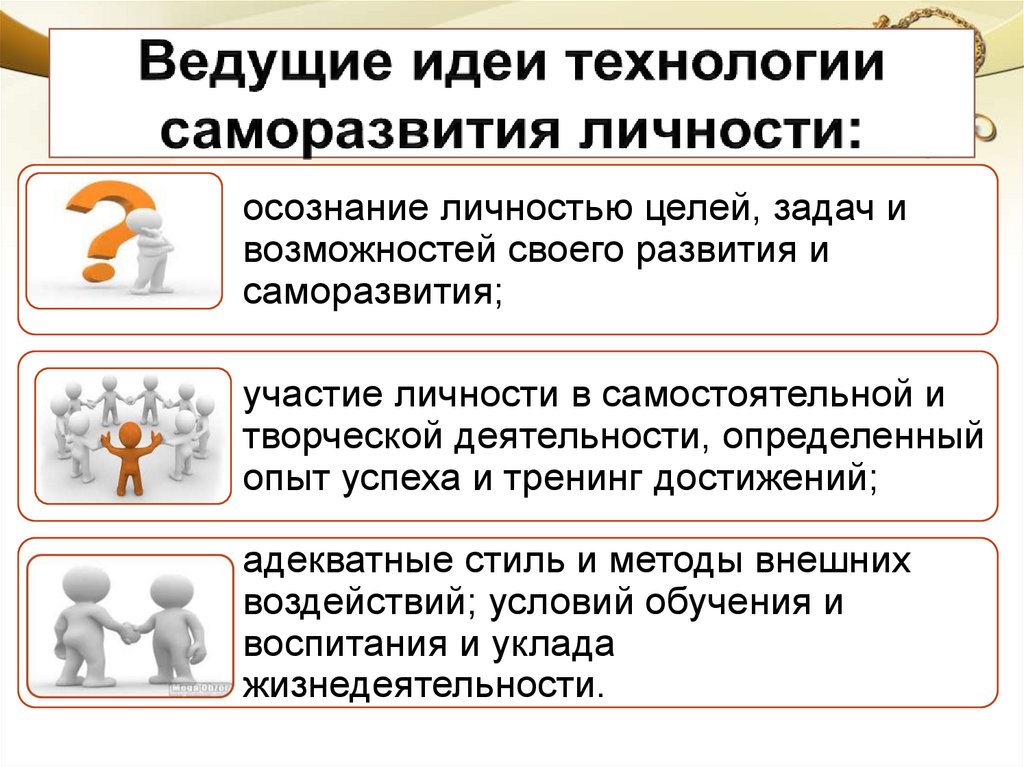 Ведущие идеи технологии саморазвития личности:

осознание личностью целей, задач и возможностей своего развития и саморазвития;

участие личности в самостоятельной и творческой деятельности, определенный опыт успеха и тренинг достижений;

адекватные стиль и методы внешних воздействий; условий обучения и воспитания и уклада жизнедеятельности.